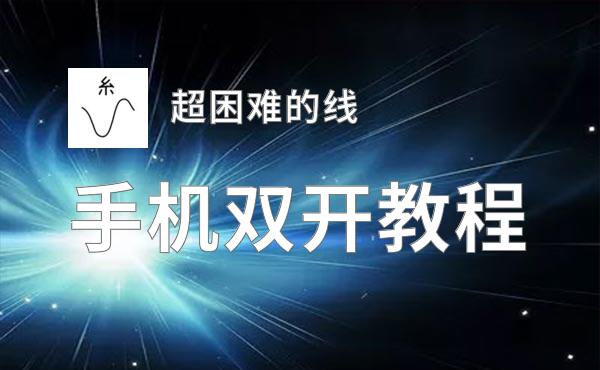 糸

超困难的线

手机双开教程